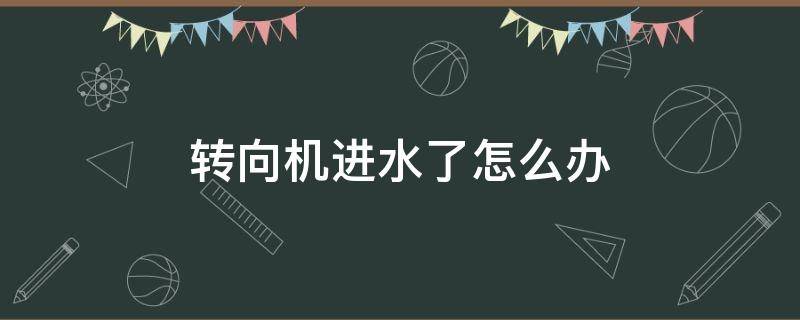 转向机进水了怎么办